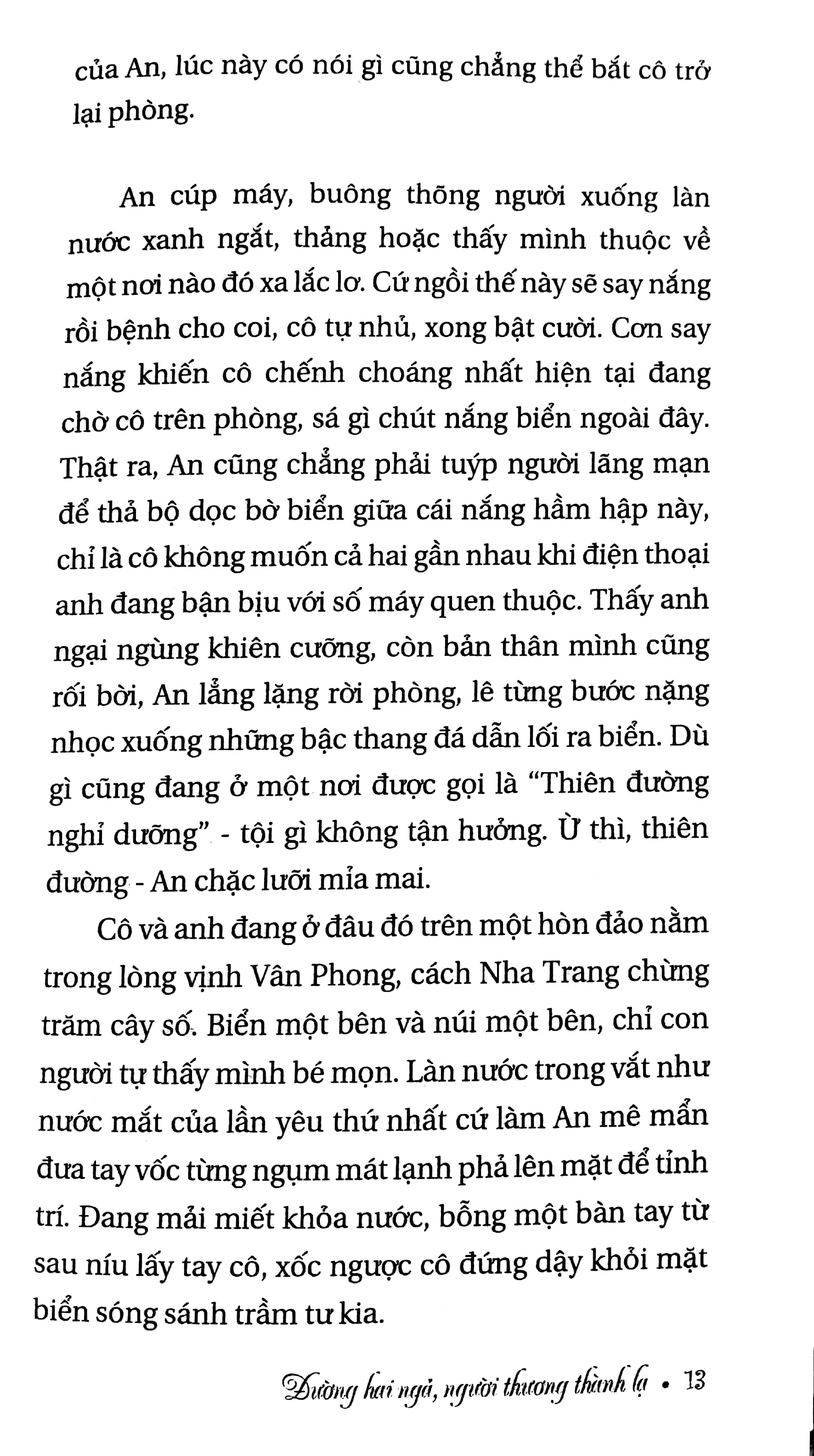 của An, lúc này có nói gì cũng chẳng thể bắt cô trở lại phòng.

An cúp máy, buông thõng người xuống làn nước xanh ngắt, thảng hoặc thấy mình thuộc về một nơi nào đó xa lắc lơ. Cứ ngồi thế này sẽ say nắng rồi bệnh cho coi, cô tự nhủ, xong bật cười. Cơn say nắng khiến cô chếnh choáng nhất hiện tại đang chờ cô trên phòng, sá gì chút nắng biển ngoài đây. Thật ra, An cũng chẳng phải tuýp người lãng mạn để thả bộ dọc bờ biển giữa cái nắng hầm hập này, chỉ là cô không muốn cả hai gần nhau khi điện thoại anh đang bận bịu với số máy quen thuộc. Thấy anh ngại ngùng khiên cưỡng, còn bản thân mình cũng rối bời, An lẳng lặng rời phòng, lê từng bước nặng nhọc xuống những bậc thang đá dẫn lối ra biển. Dù gì cũng đang ở một nơi được gọi là "Thiên đường nghỉ dưỡng" - tội gì không tận hưởng. Ừ thì, thiên đường - An chặc lưỡi mỉa mai.

Cô và anh đang ở đâu đó trên một hòn đảo nằm trong lòng vịnh Vân Phong, cách Nha Trang chừng trăm cây số. Biển một bên và núi một bên, chỉ con người tự thấy mình bé mọn. Làn nước trong vắt như nước mắt của lần yêu thứ nhất cứ làm An mê mẩn đưa tay vốc từng ngụm mát lạnh phả lên mặt để tỉnh trí. Đang mải miết khỏa nước, bỗng một bàn tay từ sau níu lấy tay cô, xốc ngược cô đứng dậy khỏi mặt biển sóng sánh trầm tư kia.

Đường hai ngả, người thương thành lạ • 13